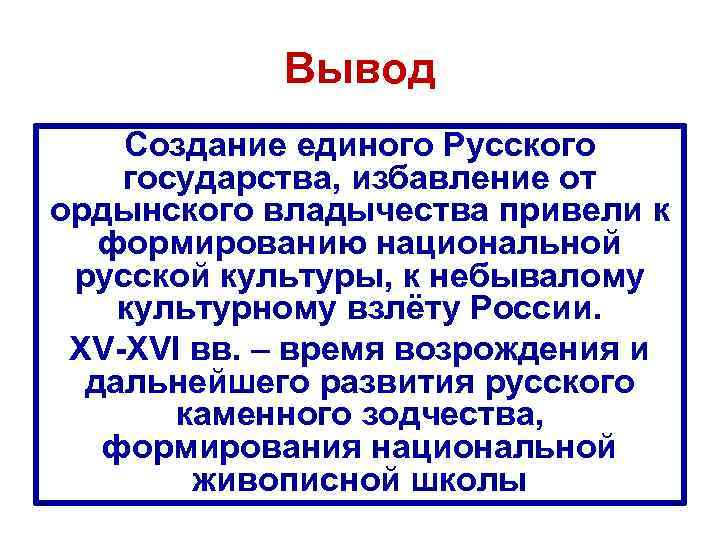 Вывод

Создание единого Русского государства, избавление от ордынского владычества привели к формированию национальной русской культуры, к небывалому культурному взлёту России.

XV-XVI вв. – время возрождения и дальнейшего развития русского каменного зодчества, формирования национальной живописной школы